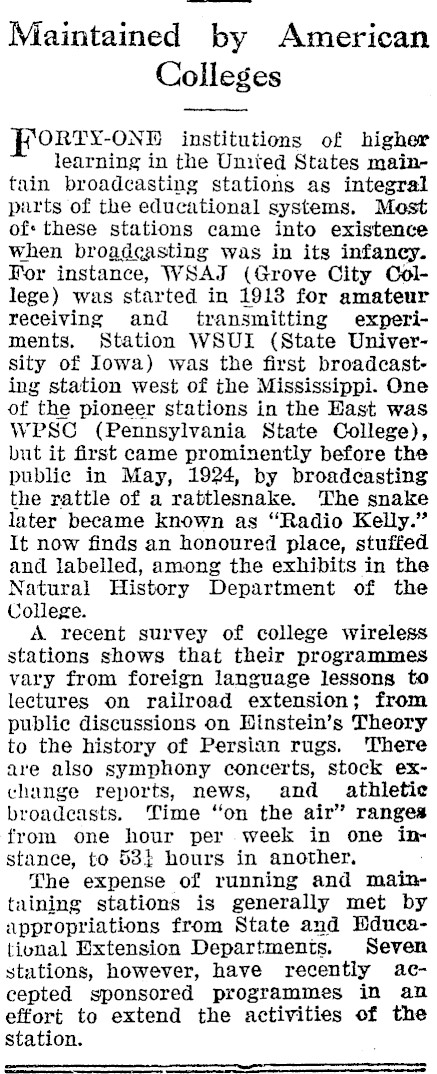 Maintained by American Colleges

FORTY-ONE institutions of higher learning in the United States maintain broadcasting stations as integral parts of the educational systems. Most of these stations came into existence when broadcasting was in its infancy. For instance, WSAJ (Grove City College) was started in 1913 for amateur receiving and transmitting experiments. Station WSUI (State University of Iowa) was the first broadcasting station west of the Mississippi. One of the pioneer stations in the East was WPSC (Pennsylvania State College), but it first came prominently before the public in May, 1924, by broadcasting the rattle of a rattlesnake. The snake later became known as "Radio Kelly." It now finds an honoured place, stuffed and labelled, among the exhibits in the Natural History Department of the College.

A recent survey of college wireless stations shows that their programmes vary from foreign language lessons to lectures on railroad extension; from public discussions on Einstein's Theory to the history of Persian rugs. There are also symphony concerts, stock exchange reports, news, and athletic broadcasts. Time "on the air" ranges from one hour per week in one instance, to $53\frac{1}{4}$ hours in another.

The expense of running and maintaining stations is generally met by appropriations from State and Educational Extension Departments. Seven stations, however, have recently accepted sponsored programmes in an effort to extend the activities of the station.